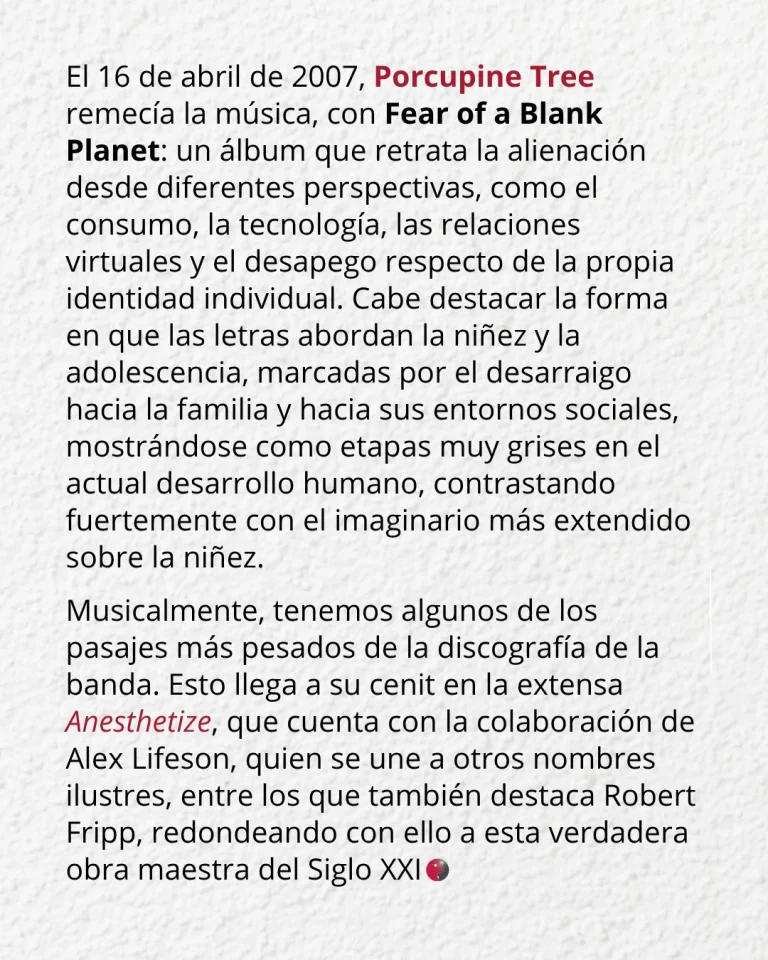 El 16 de abril de 2007, Porcupine Tree remecía la música, con Fear of a Blank Planet: un álbum que retrata la alienación desde diferentes perspectivas, como el consumo, la tecnología, las relaciones virtuales y el desapego respecto de la propia identidad individual. Cabe destacar la forma en que las letras abordan la niñez y la adolescencia, marcadas por el desarraigo hacia la familia y hacia sus entornos sociales, mostrándose como etapas muy grises en el actual desarrollo humano, contrastando fuertemente con el imaginario más extendido sobre la niñez.

Musicalmente, tenemos algunos de los pasajes más pesados de la discografía de la banda. Esto llega a su cenit en la extensa Anesthetize, que cuenta con la colaboración de Alex Lifeson, quien se une a otros nombres ilustres, entre los que también destaca Robert Fripp, redondeando con ello a esta verdadera obra maestra del Siglo XXI